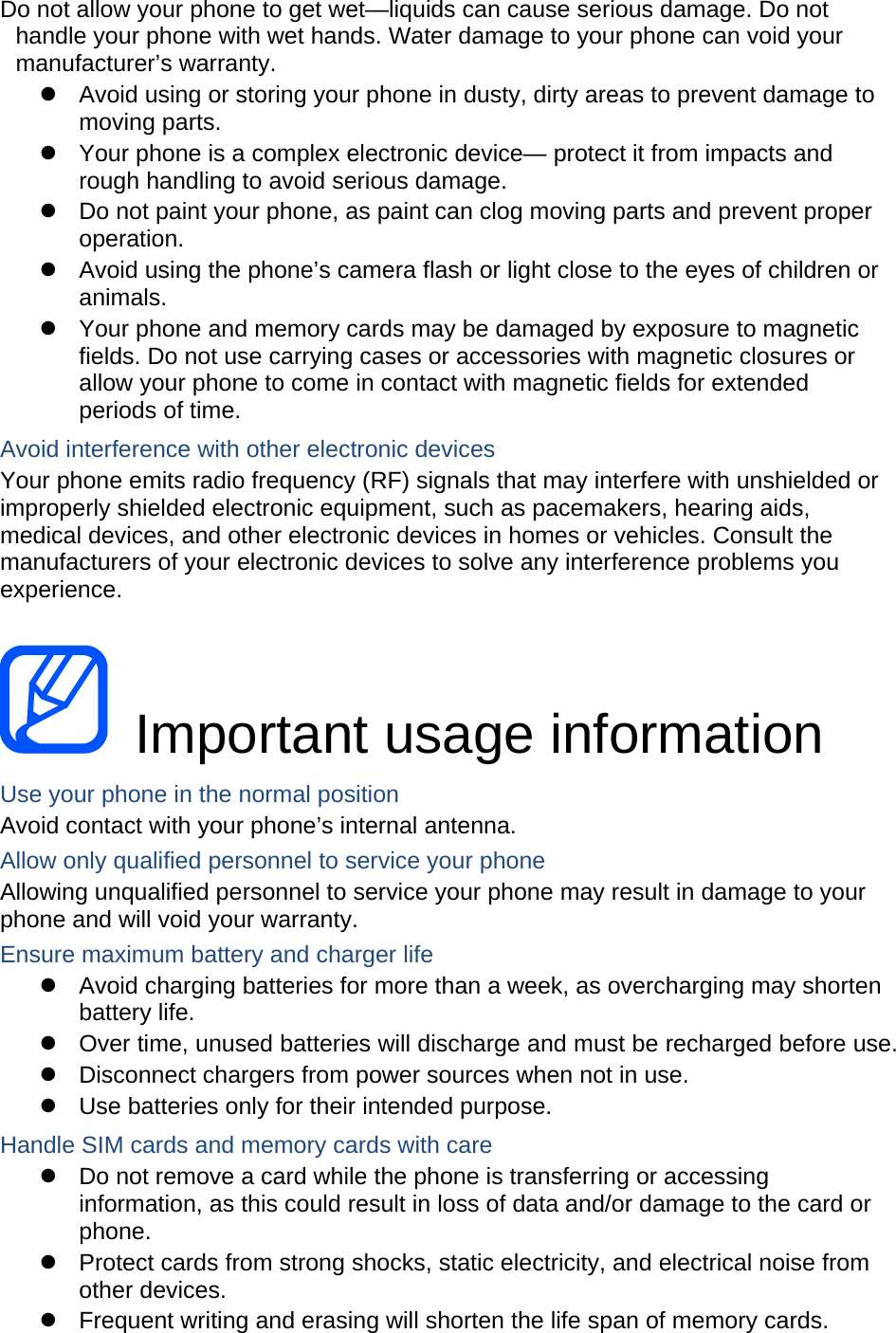 Do not allow your phone to get wet—liquids can cause serious damage. Do not handle your phone with wet hands. Water damage to your phone can void your manufacturer's warranty.

• Avoid using or storing your phone in dusty, dirty areas to prevent damage to moving parts.
• Your phone is a complex electronic device— protect it from impacts and rough handling to avoid serious damage.
• Do not paint your phone, as paint can clog moving parts and prevent proper operation.
• Avoid using the phone's camera flash or light close to the eyes of children or animals.
• Your phone and memory cards may be damaged by exposure to magnetic fields. Do not use carrying cases or accessories with magnetic closures or allow your phone to come in contact with magnetic fields for extended periods of time.

Avoid interference with other electronic devices

Your phone emits radio frequency (RF) signals that may interfere with unshielded or improperly shielded electronic equipment, such as pacemakers, hearing aids, medical devices, and other electronic devices in homes or vehicles. Consult the manufacturers of your electronic devices to solve any interference problems you experience.

Important usage information

Use your phone in the normal position

Avoid contact with your phone's internal antenna.

Allow only qualified personnel to service your phone

Allowing unqualified personnel to service your phone may result in damage to your phone and will void your warranty.

Ensure maximum battery and charger life

• Avoid charging batteries for more than a week, as overcharging may shorten battery life.
• Over time, unused batteries will discharge and must be recharged before use.
• Disconnect chargers from power sources when not in use.
• Use batteries only for their intended purpose.

Handle SIM cards and memory cards with care

• Do not remove a card while the phone is transferring or accessing information, as this could result in loss of data and/or damage to the card or phone.
• Protect cards from strong shocks, static electricity, and electrical noise from other devices.
• Frequent writing and erasing will shorten the life span of memory cards.